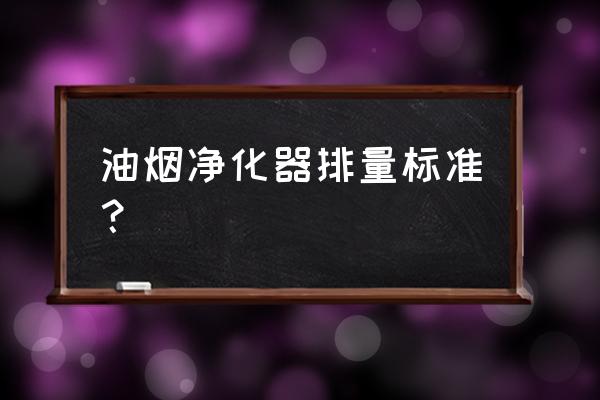 油烟净化器排量标准？